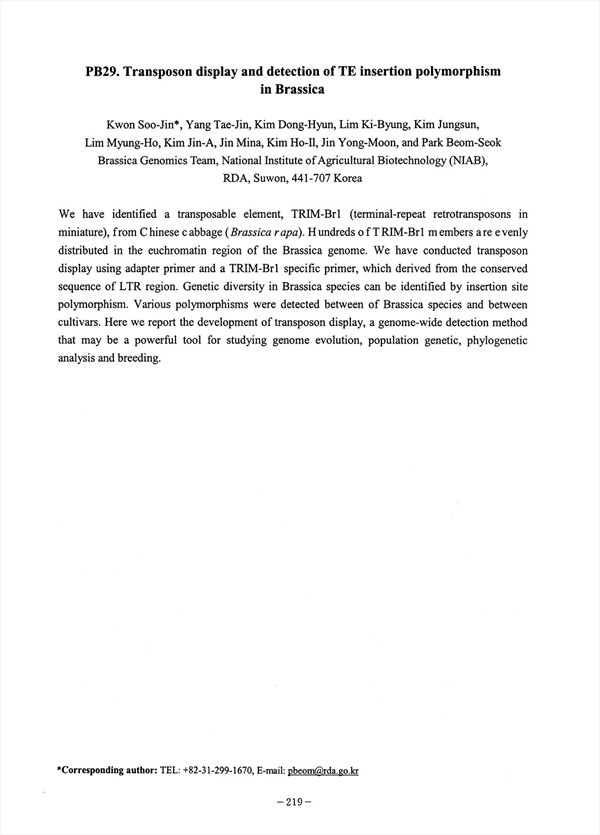 PB29. Transposon display and detection of TE insertion polymorphism in Brassica

Kwon Soo-Jin*, Yang Tae-Jin, Kim Dong-Hyun, Lim Ki-Byung, Kim Jungsun, Lim Myung-Ho, Kim Jin-A, Jin Mina, Kim Ho-Il, Jin Yong-Moon, and Park Beom-Seok
Brassica Genomics Team, National Institute of Agricultural Biotechnology (NIAB), RDA, Suwon, 441-707 Korea

We have identified a transposable element, TRIM-Br1 (terminal-repeat retrotransposons in miniature), from Chinese cabbage (Brassica rapa). Hundreds of TRIM-Br1 members are evenly distributed in the euchromatin region of the Brassica genome. We have conducted transposon display using adapter primer and a TRIM-Br1 specific primer, which derived from the conserved sequence of LTR region. Genetic diversity in Brassica species can be identified by insertion site polymorphism. Various polymorphisms were detected between of Brassica species and between cultivars. Here we report the development of transposon display, a genome-wide detection method that may be a powerful tool for studying genome evolution, population genetic, phylogenetic analysis and breeding.

*Corresponding author: TEL: +82-31-299-1670, E-mail: pbeom@rda.go.kr

– 219 –